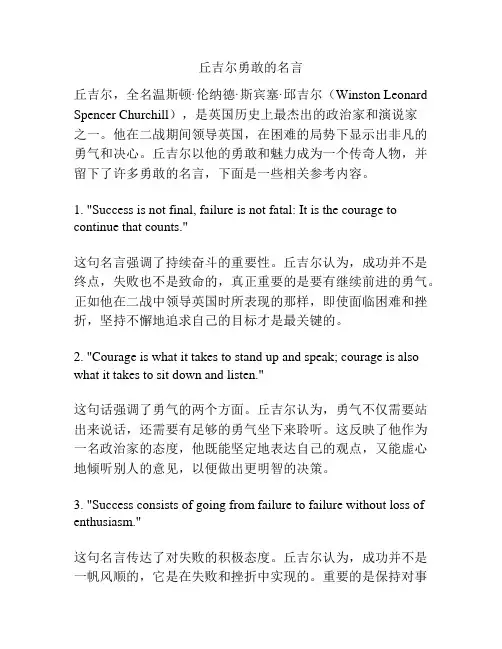 丘吉尔勇敢的名言

丘吉尔，全名温斯顿·伦纳德·斯宾塞·邱吉尔（Winston Leonard Spencer Churchill），是英国历史上最杰出的政治家和演说家之一。他在二战期间领导英国，在困难的局势下显示出非凡的勇气和决心。丘吉尔以他的勇敢和魅力成为一个传奇人物，并留下了许多勇敢的名言，下面是一些相关参考内容。

1. "Success is not final, failure is not fatal: It is the courage to continue that counts."

这句名言强调了持续奋斗的重要性。丘吉尔认为，成功并不是终点，失败也不是致命的，真正重要的是要有继续前进的勇气。正如他在二战中领导英国时所表现的那样，即使面临困难和挫折，坚持不懈地追求自己的目标才是最关键的。

2. "Courage is what it takes to stand up and speak; courage is also what it takes to sit down and listen."

这句话强调了勇气的两个方面。丘吉尔认为，勇气不仅需要站出来说话，还需要有足够的勇气坐下来聆听。这反映了他作为一名政治家的态度，他既能坚定地表达自己的观点，又能虚心地倾听别人的意见，以便做出更明智的决策。

3. "Success consists of going from failure to failure without loss of enthusiasm."

这句名言传达了对失败的积极态度。丘吉尔认为，成功并不是一帆风顺的，它是在失败和挫折中实现的。重要的是保持对事